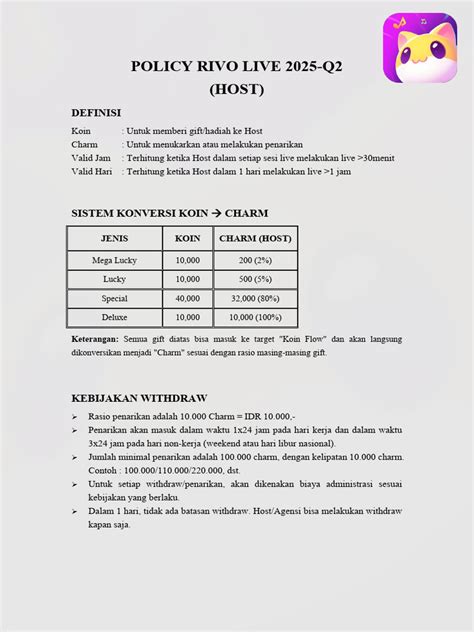 POLICY RIVO LIVE 2025-Q2
(HOST)

DEFINISI

Koin : Untuk memberi gift/hadiah ke Host
Charm : Untuk menukarkan atau melakukan penarikan
Valid Jam : Terhitung ketika Host dalam setiap sesi live melakukan live >30menit
Valid Hari : Terhitung ketika Host dalam 1 hari melakukan live >1 jam

SISTEM KONVERSI KOIN → CHARM

| JENIS | KOIN | CHARM (HOST) |
|---|---|---|
| Mega Lucky | 10,000 | 200 (2%) |
| Lucky | 10,000 | 500 (5%) |
| Special | 40,000 | 32,000 (80%) |
| Deluxe | 10,000 | 10,000 (100%) |

Keterangan: Semua gift diatas bisa masuk ke target "Koin Flow" dan akan langsung dikonversikan menjadi "Charm" sesuai dengan rasio masing-masing gift.

KEBIJAKAN WITHDRAW

➢ Rasio penarikan adalah 10.000 Charm = IDR 10.000,-
➢ Penarikan akan masuk dalam waktu 1x24 jam pada hari kerja dan dalam waktu 3x24 jam pada hari non-kerja (weekend atau hari libur nasional).
➢ Jumlah minimal penarikan adalah 100.000 charm, dengan kelipatan 10.000 charm. Contoh : 100.000/110.000/220.000, dst.
➢ Untuk setiap withdraw/penarikan, akan dikenakan biaya administrasi sesuai kebijakan yang berlaku.
➢ Dalam 1 hari, tidak ada batasan withdraw. Host/Agensi bisa melakukan withdraw kapan saja.